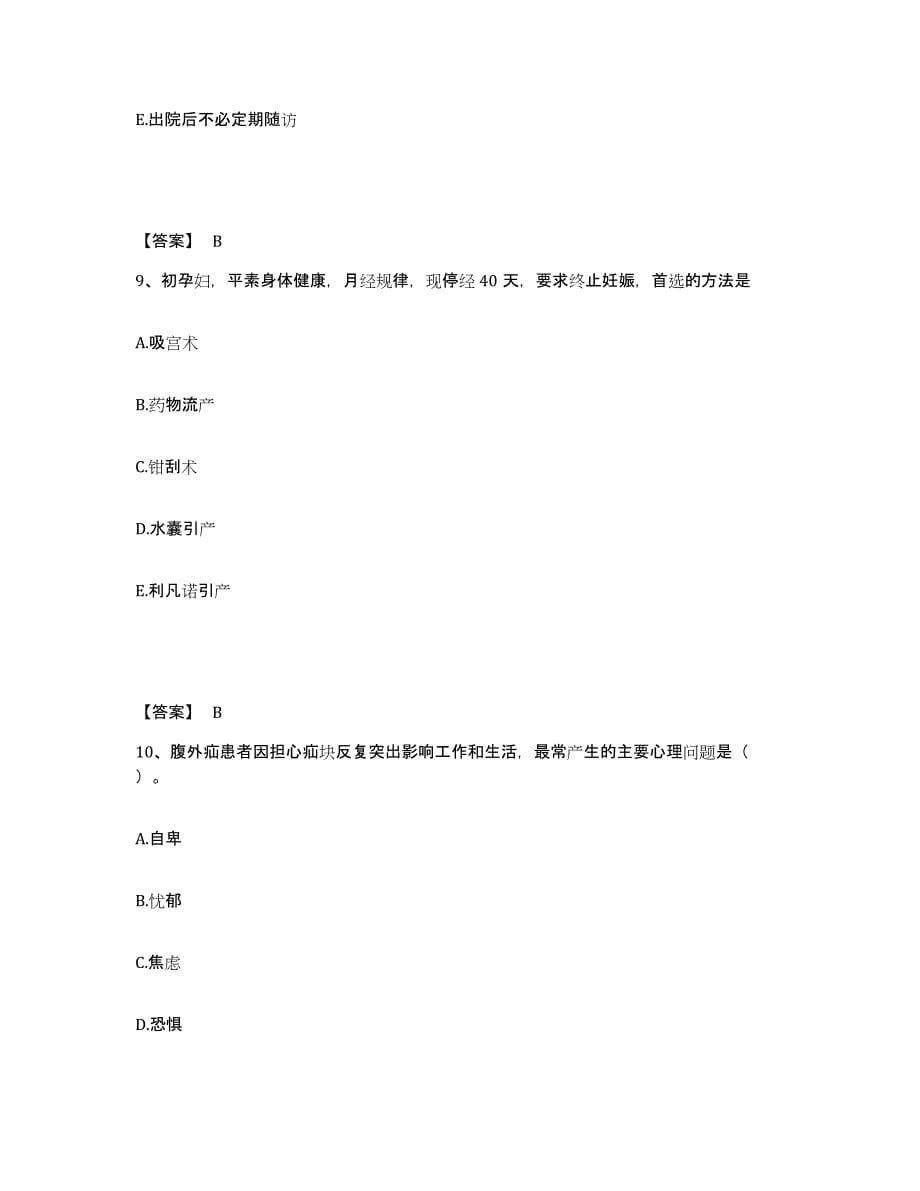 E.出院后不必定期随访

【答案】 B

9、初孕妇，平素身体健康，月经规律，现停经 40 天，要求终止妊娠，首选的方法是

A.吸宫术

B.药物流产

C.钳刮术

D.水囊引产

E.利凡诺引产

【答案】 B

10、腹外疝患者因担心疝块反复突出影响工作和生活，最常产生的主要心理问题是（ ）。

A.自卑

B.忧郁

C.焦虑

D.恐惧